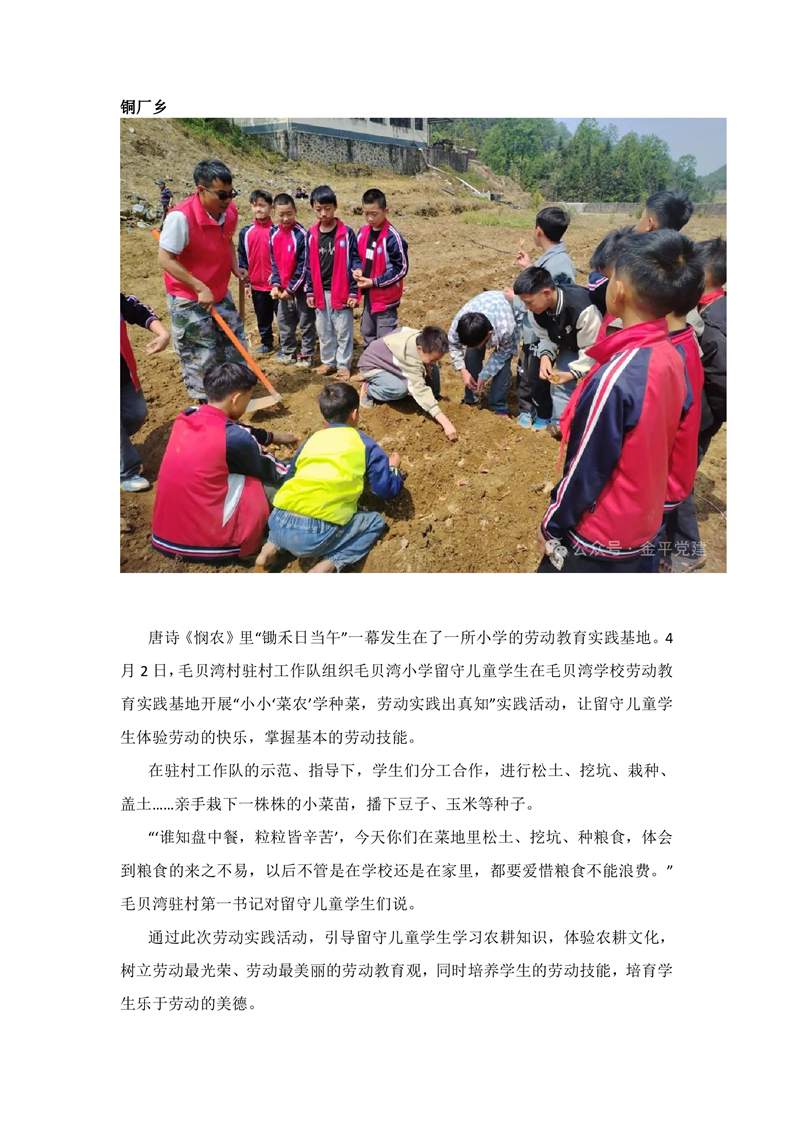 铜厂乡

公众号 · 金平党建

唐诗《悯农》里“锄禾日当午”一幕发生在了一所小学的劳动教育实践基地。4月2日，毛贝湾村驻村工作队组织毛贝湾小学留守儿童学生在毛贝湾学校劳动教育实践基地开展“小小‘菜农’学种菜，劳动实践出真知”实践活动，让留守儿童学生体验劳动的快乐，掌握基本的劳动技能。

在驻村工作队的示范、指导下，学生们分工合作，进行松土、挖坑、栽种、盖土……亲手栽下一株株的小菜苗，播下豆子、玉米等种子。

“‘谁知盘中餐，粒粒皆辛苦’，今天你们在菜地里松土、挖坑、种粮食，体会到粮食的来之不易，以后不管是在学校还是在家里，都要爱惜粮食不能浪费。”毛贝湾驻村第一书记对留守儿童学生们说。

通过此次劳动实践活动，引导留守儿童学生学习农耕知识，体验农耕文化，树立劳动最光荣、劳动最美丽的劳动教育观，同时培养学生的劳动技能，培育学生乐于劳动的美德。